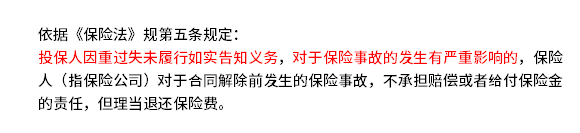 依据《保险法》规第五条规定：

投保人因重过失未履行如实告知义务，对于保险事故的发生有严重影响的，保险人（指保险公司）对于合同解除前发生的保险事故，不承担赔偿或者给付保险金的责任，但理当退还保险费。